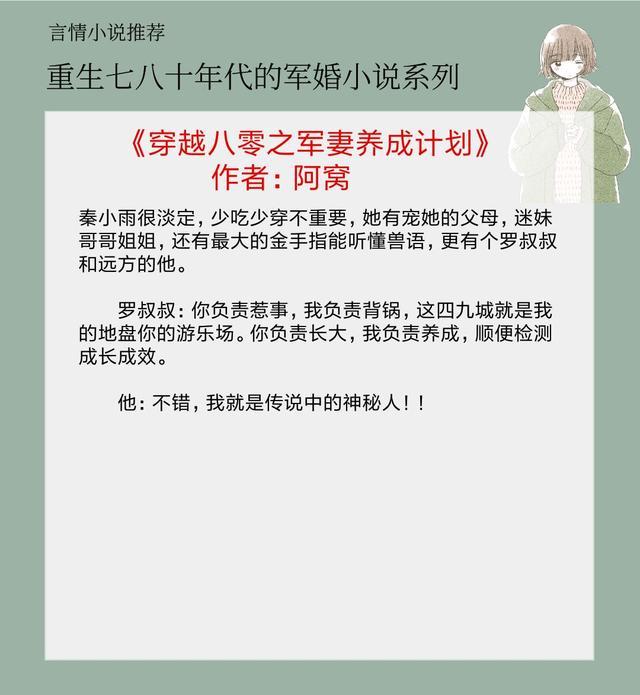 言情小说推荐

重生七八十年代的军婚小说系列

《穿越八零之军妻养成计划》
作者：阿窝

秦小雨很淡定，少吃少穿不重要，她有宠她的父母，迷妹哥哥姐姐，还有最大的金手指能听懂兽语，更有个罗叔叔和远方的他。

罗叔叔：你负责惹事，我负责背锅，这四九城就是我的地盘你的游乐场。你负责长大，我负责养成，顺便检测成长成效。

他：不错，我就是传说中的神秘人！！